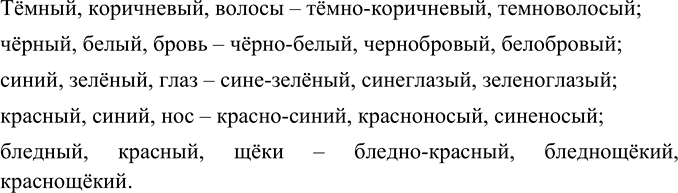 Тёмный, коричневый, волосы – тёмно-коричневый, темноволосый;

чёрный, белый, бровь – чёрно-белый, чернобровый, белобровый;

синий, зелёный, глаз – сине-зелёный, синеглазый, зеленоглазый;

красный, синий, нос – красно-синий, красноносый, синеносый;

бледный, красный, щёки – бледно-красный, бледнощёкий, краснощёкий.